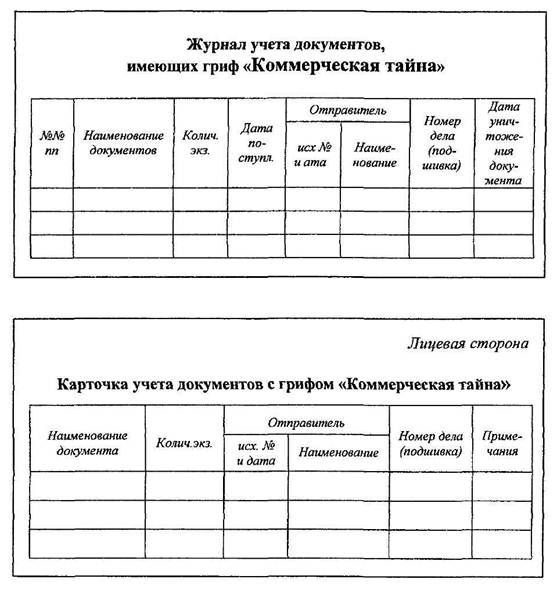 Журнал учета документов, имеющих гриф «Коммерческая тайна»

| №№ пп | Наименование документов | Колич. экз. | Дата поступл. | Отправитель: исх № и ата | Отправитель: Наименование | Номер дела (подшивка) | Дата уничтожения документа |
|---|---|---|---|---|---|---|---|
| | | | | | | | |
| | | | | | | | |
| | | | | | | | |

Лицевая сторона

Карточка учета документов с грифом «Коммерческая тайна»

| Наименование документа | Колич.экз. | Отправитель: исх. № и дата | Отправитель: Наименование | Номер дела (подшивка) | Примечания |
|---|---|---|---|---|---|
| | | | | | |
| | | | | | |
| | | | | | |